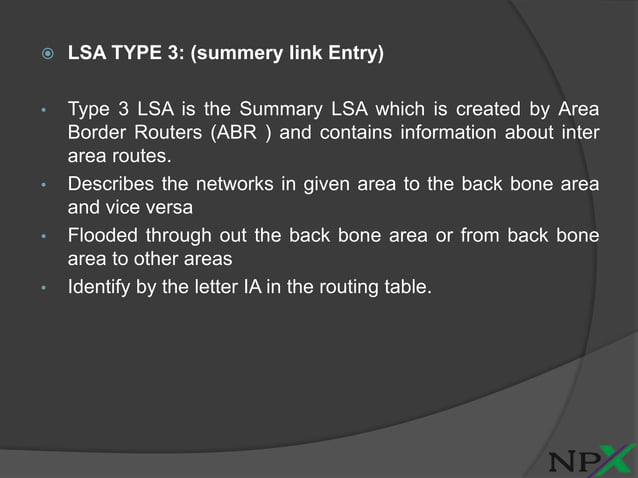 LSA TYPE 3: (summery link Entry)

Type 3 LSA is the Summary LSA which is created by Area Border Routers (ABR ) and contains information about inter area routes.

Describes the networks in given area to the back bone area and vice versa

Flooded through out the back bone area or from back bone area to other areas

Identify by the letter IA in the routing table.

NPX